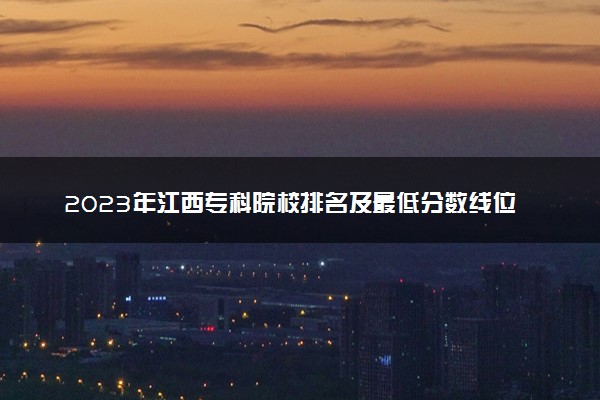 2023年江西专科院校排名及最低分数线位